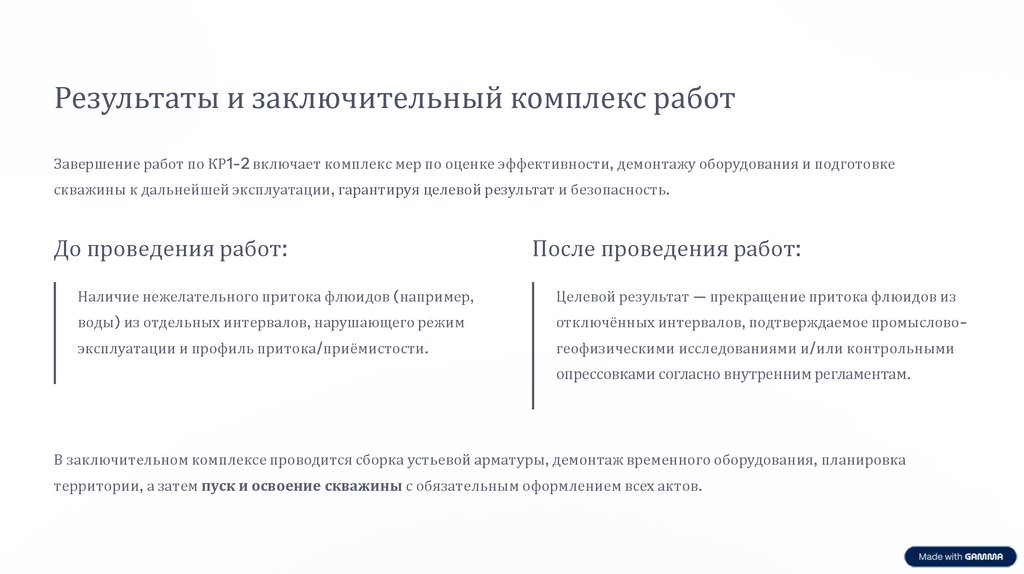 Результаты и заключительный комплекс работ

Завершение работ по КР1-2 включает комплекс мер по оценке эффективности, демонтажу оборудования и подготовке скважины к дальнейшей эксплуатации, гарантируя целевой результат и безопасность.

До проведения работ:

Наличие нежелательного притока флюидов (например, воды) из отдельных интервалов, нарушающего режим эксплуатации и профиль притока/приёмистости.

После проведения работ:

Целевой результат — прекращение притока флюидов из отключённых интервалов, подтверждаемое промыслово-геофизическими исследованиями и/или контрольными опрессовками согласно внутренним регламентам.

В заключительном комплексе проводится сборка устьевой арматуры, демонтаж временного оборудования, планировка территории, а затем пуск и освоение скважины с обязательным оформлением всех актов.

Made with GAMMA